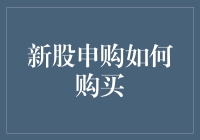 新股申购如何购买